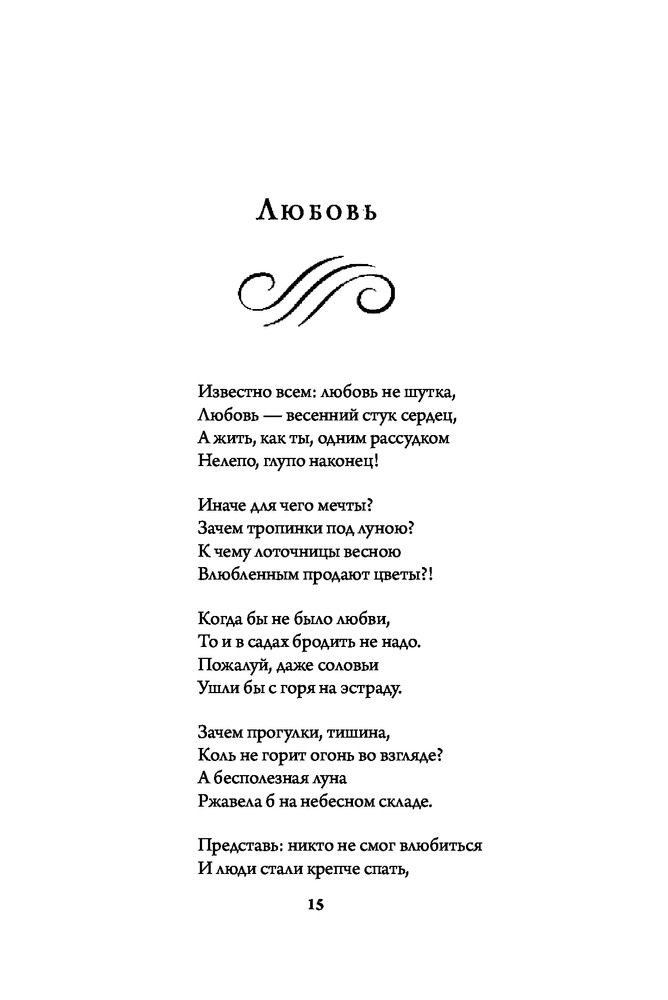 Любовь

Известно всем: любовь не шутка,
Любовь — весенний стук сердец,
А жить, как ты, одним рассудком
Нелепо, глупо наконец!

Иначе для чего мечты?
Зачем тропинки под луною?
К чему лоточницы весною
Влюбленным продают цветы?!

Когда бы не было любви,
То и в садах бродить не надо.
Пожалуй, даже соловьи
Ушли бы с горя на эстраду.

Зачем прогулки, тишина,
Коль не горит огонь во взгляде?
А бесполезная луна
Ржавела б на небесном складе.

Представь: никто не смог влюбиться
И люди стали крепче спать,

15